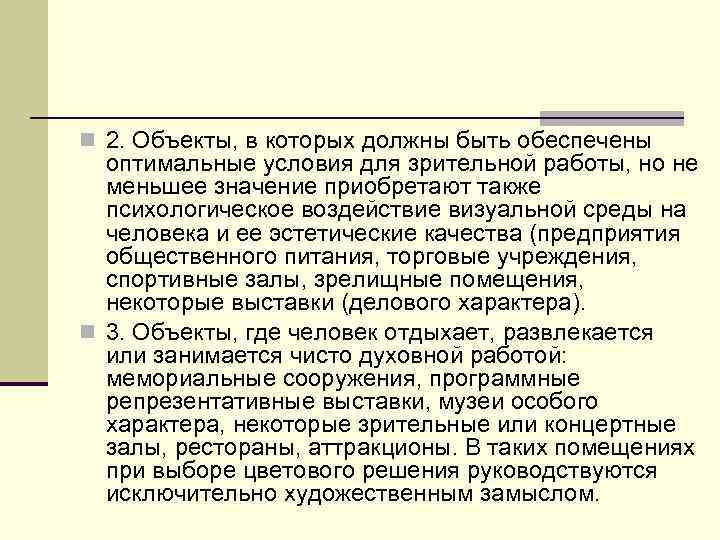 2. Объекты, в которых должны быть обеспечены оптимальные условия для зрительной работы, но не меньшее значение приобретают также психологическое воздействие визуальной среды на человека и ее эстетические качества (предприятия общественного питания, торговые учреждения, спортивные залы, зрелищные помещения, некоторые выставки (делового характера).

3. Объекты, где человек отдыхает, развлекается или занимается чисто духовной работой: мемориальные сооружения, программные репрезентативные выставки, музеи особого характера, некоторые зрительные или концертные залы, рестораны, аттракционы. В таких помещениях при выборе цветового решения руководствуются исключительно художественным замыслом.